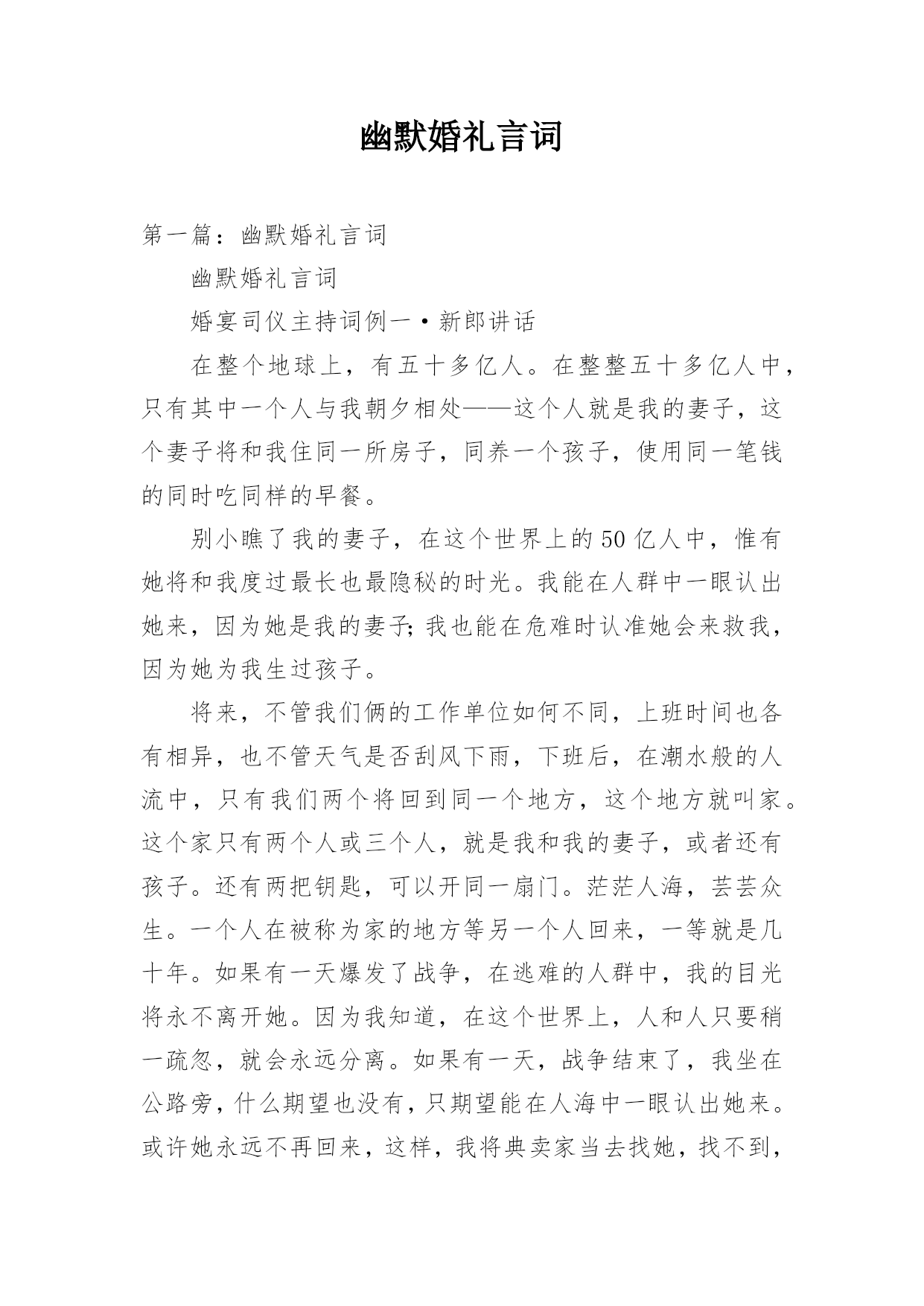 幽默婚礼言词

第一篇：幽默婚礼言词

幽默婚礼言词

婚宴司仪主持词例一·新郎讲话

在整个地球上，有五十多亿人。在整整五十多亿人中，只有其中一个人与我朝夕相处——这个人就是我的妻子，这个妻子将和我住同一所房子，同养一个孩子，使用同一笔钱的同时吃同样的早餐。

别小瞧了我的妻子，在这个世界上的50亿人中，惟有她将和我度过最长也最隐秘的时光。我能在人群中一眼认出她来，因为她是我的妻子；我也能在危难时认准她会来救我，因为她为我生过孩子。

将来，不管我们俩的工作单位如何不同，上班时间也各有相异，也不管天气是否刮风下雨，下班后，在潮水般的人流中，只有我们两个将回到同一个地方，这个地方就叫家。这个家只有两个人或三个人，就是我和我的妻子，或者还有孩子。还有两把钥匙，可以开同一扇门。茫茫人海，芸芸众生。一个人在被称为家的地方等另一个人回来，一等就是几十年。如果有一天爆发了战争，在逃难的人群中，我的目光将永不离开她。因为我知道，在这个世界上，人和人只要稍一疏忽，就会永远分离。如果有一天，战争结束了，我坐在公路旁，什么期望也没有，只期望能在人海中一眼认出她来。或许她永远不再回来，这样，我将典卖家当去找她，找不到，